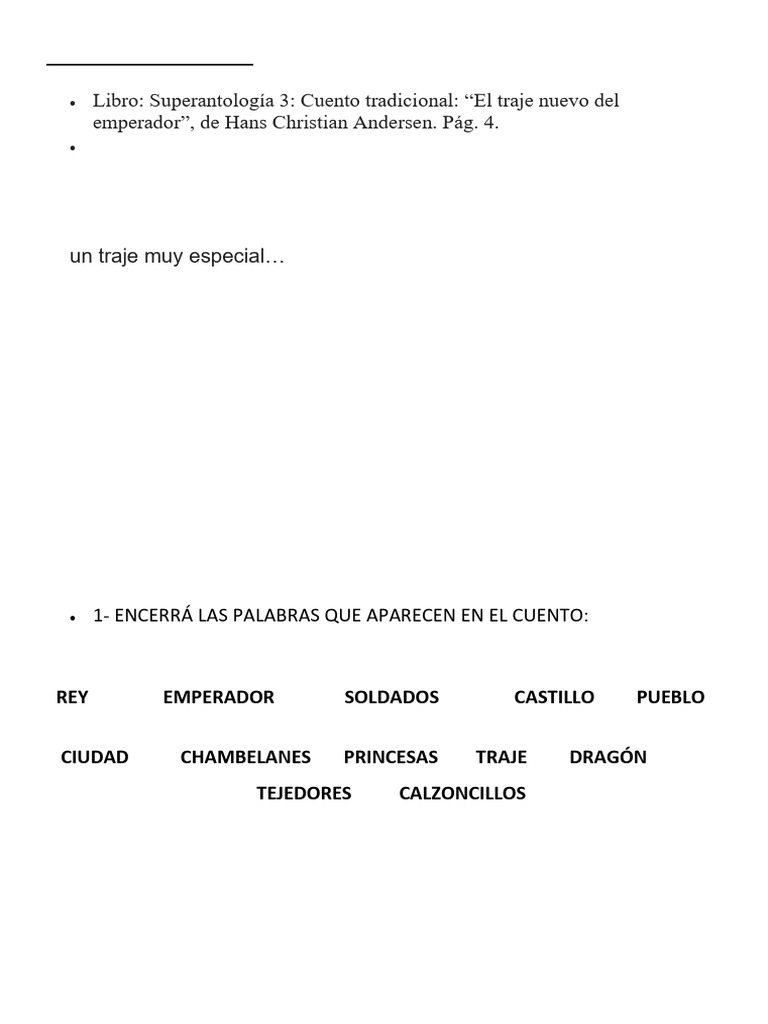 • Libro: Superantología 3: Cuento tradicional: “El traje nuevo del emperador”, de Hans Christian Andersen. Pág. 4.
•

un traje muy especial…

• 1- ENCERRÁ LAS PALABRAS QUE APARECEN EN EL CUENTO:

REY EMPERADOR SOLDADOS CASTILLO PUEBLO

CIUDAD CHAMBELANES PRINCESAS TRAJE DRAGÓN
TEJEDORES CALZONCILLOS